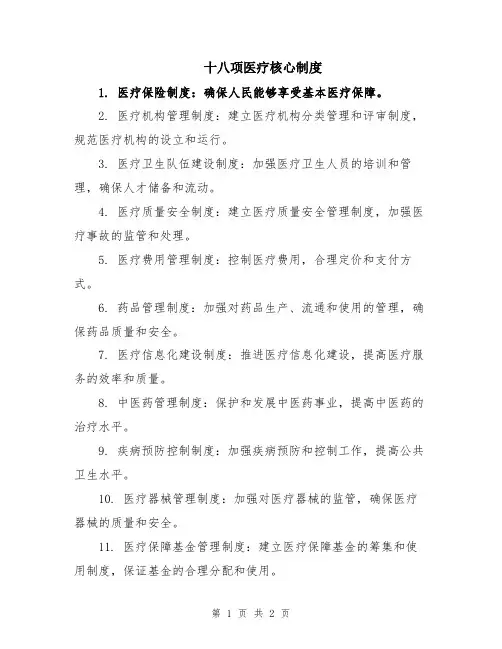 十八项医疗核心制度

1. 医疗保险制度：确保人民能够享受基本医疗保障。

2. 医疗机构管理制度：建立医疗机构分类管理和评审制度，规范医疗机构的设立和运行。

3. 医疗卫生队伍建设制度：加强医疗卫生人员的培训和管理，确保人才储备和流动。

4. 医疗质量安全制度：建立医疗质量安全管理制度，加强医疗事故的监管和处理。

5. 医疗费用管理制度：控制医疗费用，合理定价和支付方式。

6. 药品管理制度：加强对药品生产、流通和使用的管理，确保药品质量和安全。

7. 医疗信息化建设制度：推进医疗信息化建设，提高医疗服务的效率和质量。

8. 中医药管理制度：保护和发展中医药事业，提高中医药的治疗水平。

9. 疾病预防控制制度：加强疾病预防和控制工作，提高公共卫生水平。

10. 医疗器械管理制度：加强对医疗器械的监管，确保医疗器械的质量和安全。

11. 医疗保障基金管理制度：建立医疗保障基金的筹集和使用制度，保证基金的合理分配和使用。

第 1 页 共 2 页